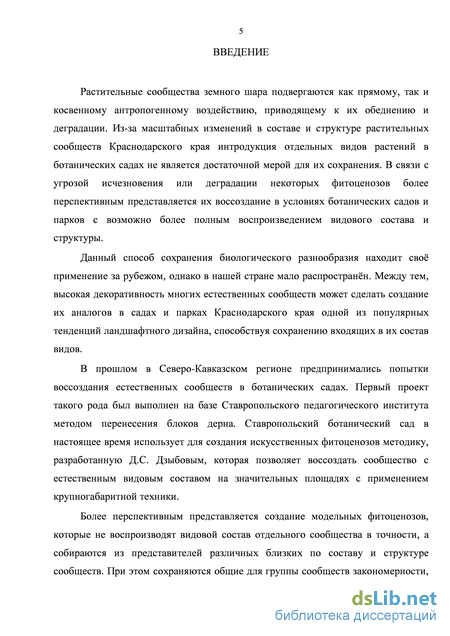 5

ВВЕДЕНИЕ

Растительные сообщества земного шара подвергаются как прямому, так и косвенному антропогенному воздействию, приводящему к их обеднению и деградации. Из-за масштабных изменений в составе и структуре растительных сообществ Краснодарского края интродукция отдельных видов растений в ботанических садах не является достаточной мерой для их сохранения. В связи с угрозой исчезновения или деградации некоторых фитоценозов более перспективным представляется их воссоздание в условиях ботанических садов и парков с возможно более полным воспроизведением видового состава и структуры.

Данный способ сохранения биологического разнообразия находит своё применение за рубежом, однако в нашей стране мало распространён. Между тем, высокая декоративность многих естественных сообществ может сделать создание их аналогов в садах и парках Краснодарского края одной из популярных тенденций ландшафтного дизайна, способствуя сохранению входящих в их состав видов.

В прошлом в Северо-Кавказском регионе предпринимались попытки воссоздания естественных сообществ в ботанических садах. Первый проект такого рода был выполнен на базе Ставропольского педагогического института методом перенесения блоков дерна. Ставропольский ботанический сад в настоящее время использует для создания искусственных фитоценозов методику, разработанную Д.С. Дзыбовым, которая позволяет воссоздать сообщество с естественным видовым составом на значительных площадях с применением крупногабаритной техники.

Более перспективным представляется создание модельных фитоценозов, которые не воспроизводят видовой состав отдельного сообщества в точности, а собираются из представителей различных близких по составу и структуре сообществ. При этом сохраняются общие для группы сообществ закономерности,

dsLib.net
библиотека диссертаций